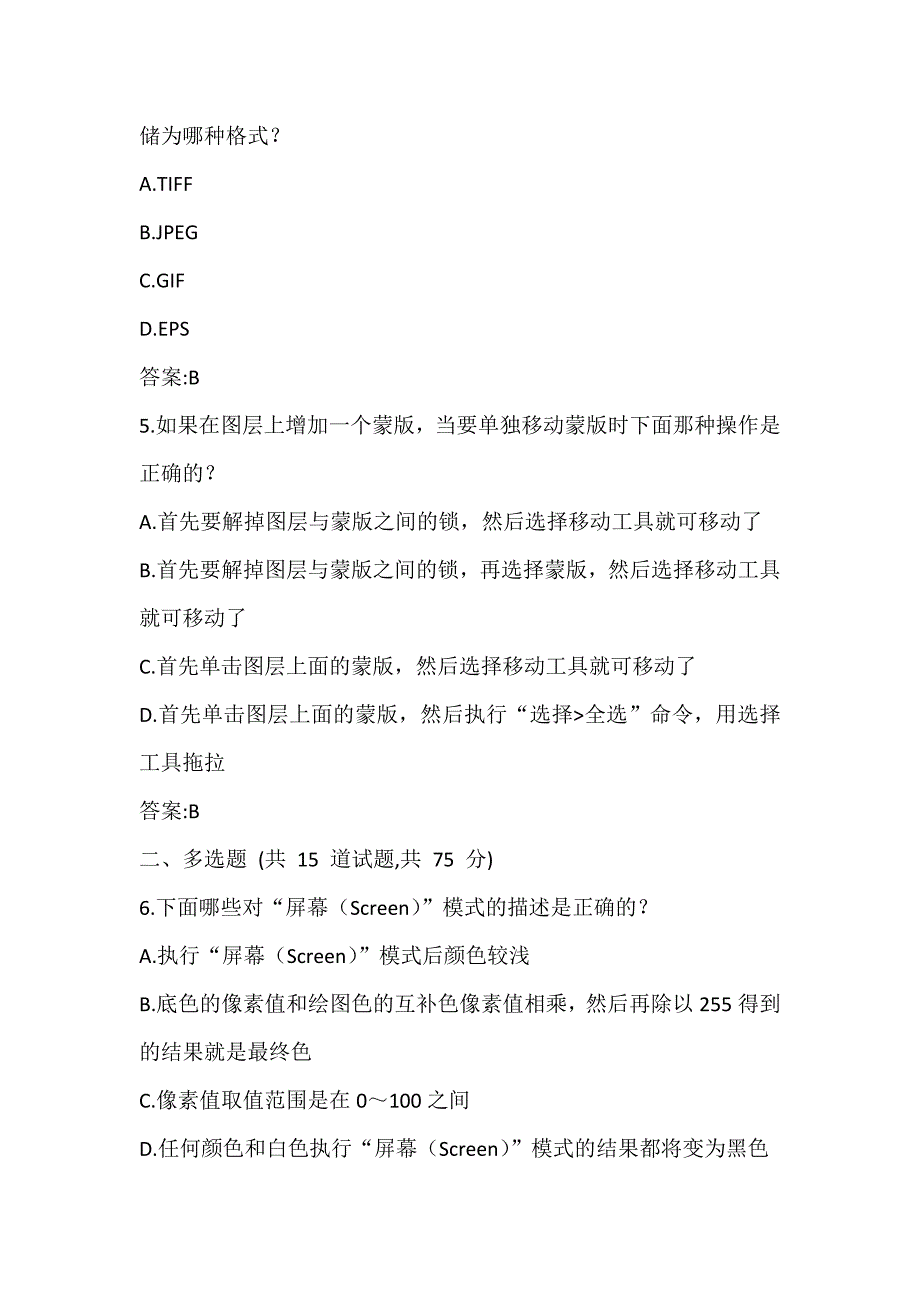 储为哪种格式？

A.TIFF

B.JPEG

C.GIF

D.EPS

答案:B

5.如果在图层上增加一个蒙版，当要单独移动蒙版时下面那种操作是正确的？

A.首先要解掉图层与蒙版之间的锁，然后选择移动工具就可移动了

B.首先要解掉图层与蒙版之间的锁，再选择蒙版，然后选择移动工具就可移动了

C.首先单击图层上面的蒙版，然后选择移动工具就可移动了

D.首先单击图层上面的蒙版，然后执行“选择>全选”命令，用选择工具拖拉

答案:B

二、多选题 (共 15 道试题,共 75 分)

6.下面哪些对“屏幕（Screen）”模式的描述是正确的？

A.执行“屏幕（Screen）”模式后颜色较浅

B.底色的像素值和绘图色的互补色像素值相乘，然后再除以 255 得到的结果就是最终色

C.像素值取值范围是在 0～100 之间

D.任何颜色和白色执行“屏幕（Screen）”模式的结果都将变为黑色